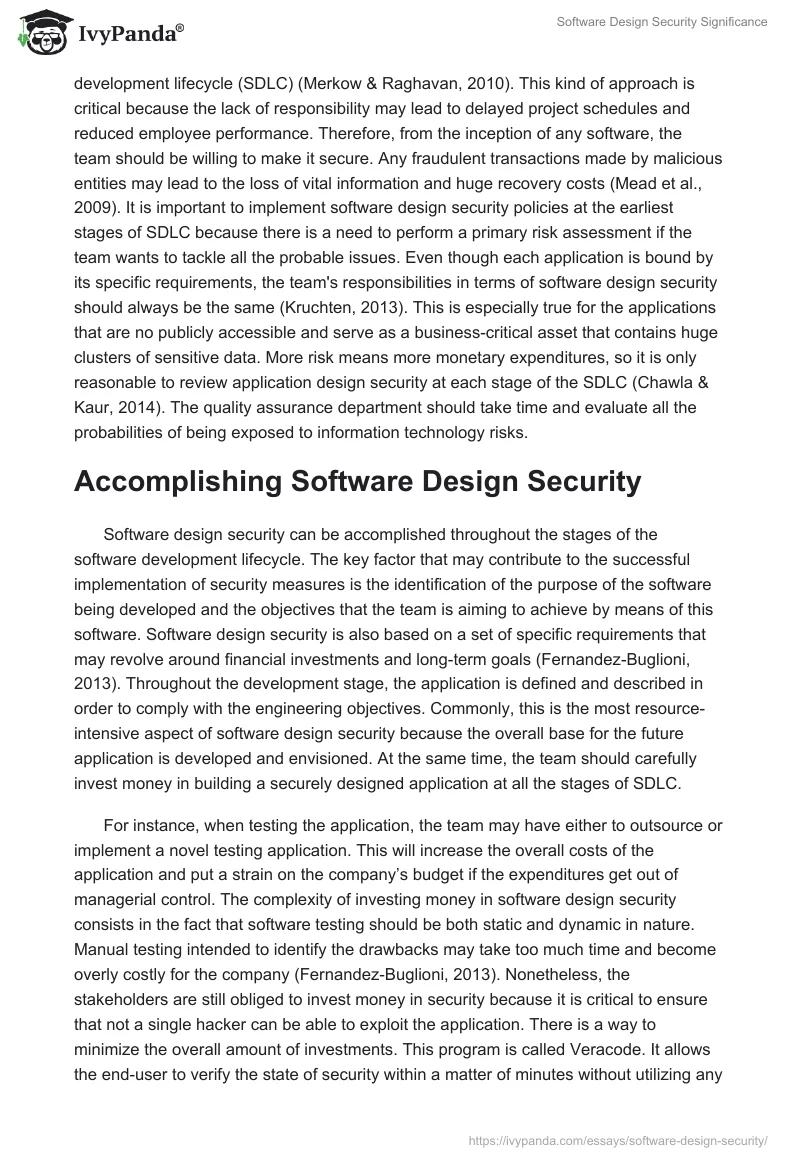 IvyPanda®

Software Design Security Significance

development lifecycle (SDLC) (Merkow & Raghavan, 2010). This kind of approach is critical because the lack of responsibility may lead to delayed project schedules and reduced employee performance. Therefore, from the inception of any software, the team should be willing to make it secure. Any fraudulent transactions made by malicious entities may lead to the loss of vital information and huge recovery costs (Mead et al., 2009). It is important to implement software design security policies at the earliest stages of SDLC because there is a need to perform a primary risk assessment if the team wants to tackle all the probable issues. Even though each application is bound by its specific requirements, the team's responsibilities in terms of software design security should always be the same (Kruchten, 2013). This is especially true for the applications that are no publicly accessible and serve as a business-critical asset that contains huge clusters of sensitive data. More risk means more monetary expenditures, so it is only reasonable to review application design security at each stage of the SDLC (Chawla & Kaur, 2014). The quality assurance department should take time and evaluate all the probabilities of being exposed to information technology risks.

Accomplishing Software Design Security

Software design security can be accomplished throughout the stages of the software development lifecycle. The key factor that may contribute to the successful implementation of security measures is the identification of the purpose of the software being developed and the objectives that the team is aiming to achieve by means of this software. Software design security is also based on a set of specific requirements that may revolve around financial investments and long-term goals (Fernandez-Buglioni, 2013). Throughout the development stage, the application is defined and described in order to comply with the engineering objectives. Commonly, this is the most resource-intensive aspect of software design security because the overall base for the future application is developed and envisioned. At the same time, the team should carefully invest money in building a securely designed application at all the stages of SDLC.

For instance, when testing the application, the team may have either to outsource or implement a novel testing application. This will increase the overall costs of the application and put a strain on the company's budget if the expenditures get out of managerial control. The complexity of investing money in software design security consists in the fact that software testing should be both static and dynamic in nature. Manual testing intended to identify the drawbacks may take too much time and become overly costly for the company (Fernandez-Buglioni, 2013). Nonetheless, the stakeholders are still obliged to invest money in security because it is critical to ensure that not a single hacker can be able to exploit the application. There is a way to minimize the overall amount of investments. This program is called Veracode. It allows the end-user to verify the state of security within a matter of minutes without utilizing any

https://ivypanda.com/essays/software-design-security/